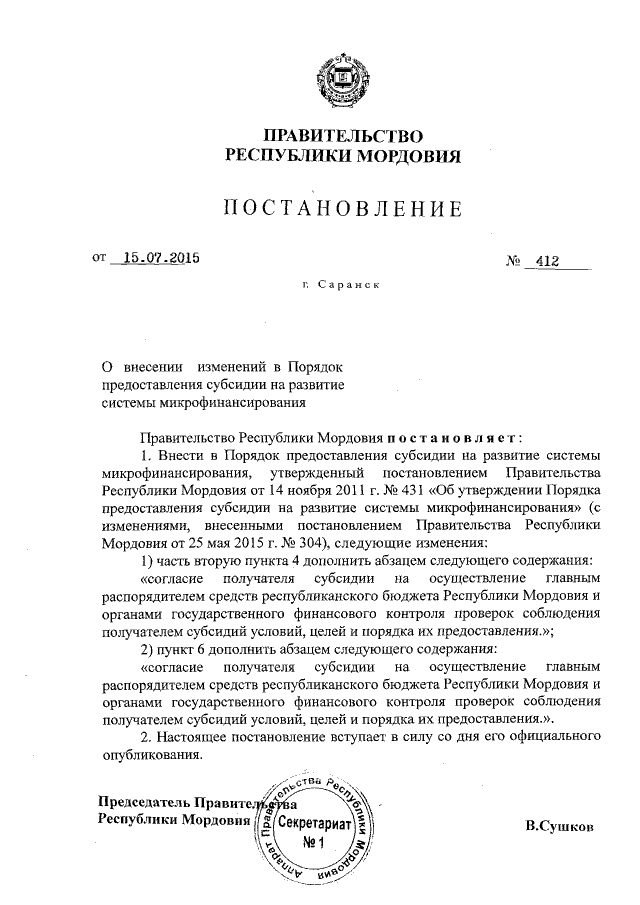 ПРАВИТЕЛЬСТВО
РЕСПУБЛИКИ МОРДОВИЯ

ПОСТАНОВЛЕНИЕ

от 15.07.2015 № 412

г. Саранск

О внесении изменений в Порядок предоставления субсидии на развитие системы микрофинансирования

Правительство Республики Мордовия постановляет:

1. Внести в Порядок предоставления субсидии на развитие системы микрофинансирования, утвержденный постановлением Правительства Республики Мордовия от 14 ноября 2011 г. № 431 «Об утверждении Порядка предоставления субсидии на развитие системы микрофинансирования» (с изменениями, внесенными постановлением Правительства Республики Мордовия от 25 мая 2015 г. № 304), следующие изменения:

1) часть вторую пункта 4 дополнить абзацем следующего содержания:

«согласие получателя субсидии на осуществление главным распорядителем средств республиканского бюджета Республики Мордовия и органами государственного финансового контроля проверок соблюдения получателем субсидий условий, целей и порядка их предоставления.»;

2) пункт 6 дополнить абзацем следующего содержания:

«согласие получателя субсидии на осуществление главным распорядителем средств республиканского бюджета Республики Мордовия и органами государственного финансового контроля проверок соблюдения получателем субсидий условий, целей и порядка их предоставления.».

2. Настоящее постановление вступает в силу со дня его официального опубликования.

Председатель Правительства
Республики Мордовия

Аппарат Правительства Республики Мордовия
Секретариат
№ 1

В.Сушков